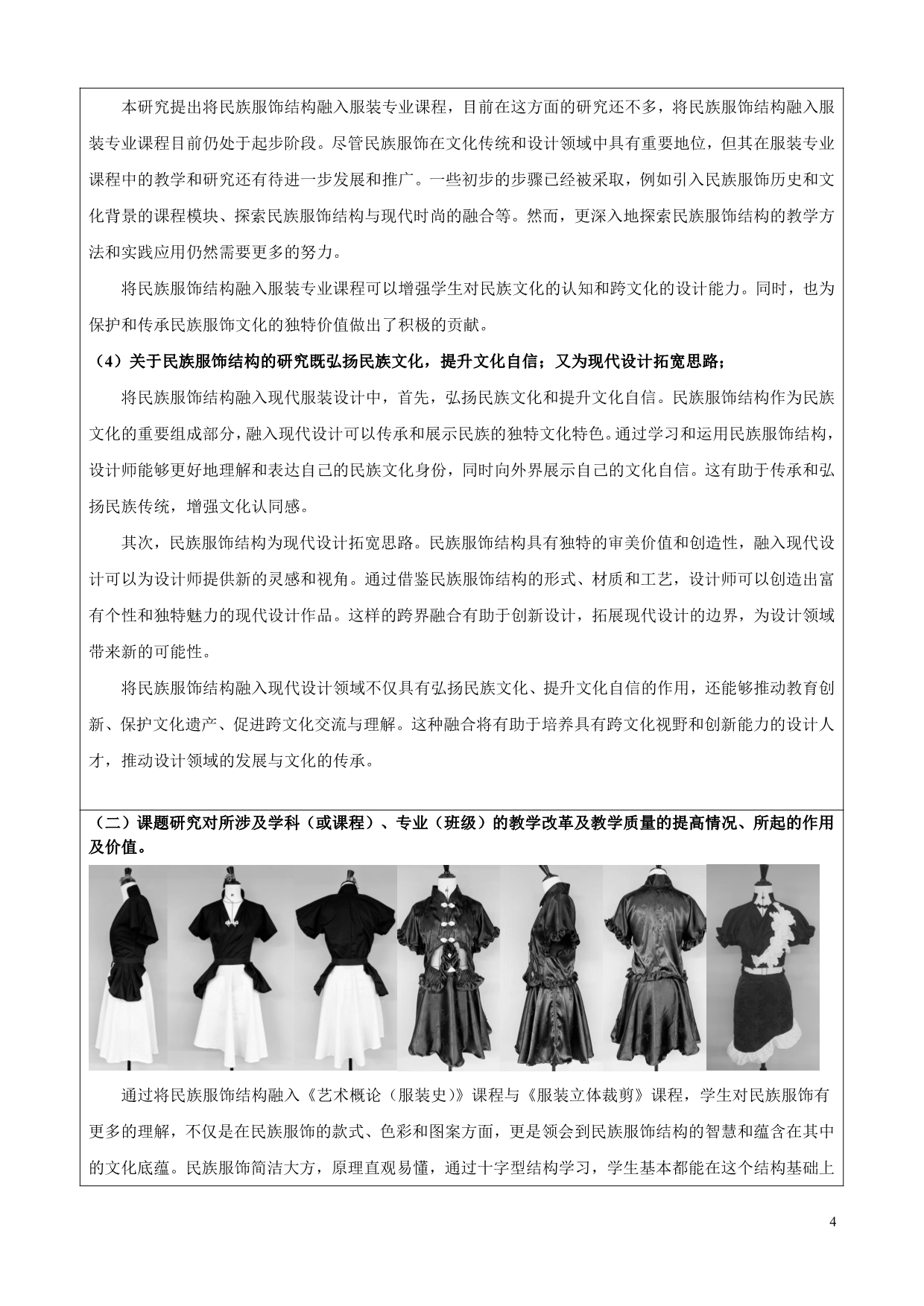 本研究提出将民族服饰结构融入服装专业课程，目前在这方面的研究还不多，将民族服饰结构融入服装专业课程目前仍处于起步阶段。尽管民族服饰在文化传统和设计领域中具有重要地位，但其在服装专业课程中的教学和研究还有待进一步发展和推广。一些初步的步骤已经被采取，例如引入民族服饰历史和文化背景的课程模块、探索民族服饰结构与现代时尚的融合等。然而，更深入地探索民族服饰结构的教学方法和实践应用仍然需要更多的努力。

将民族服饰结构融入服装专业课程可以增强学生对民族文化的认知和跨文化的设计能力。同时，也为保护和传承民族服饰文化的独特价值做出了积极的贡献。

（4）关于民族服饰结构的研究既弘扬民族文化，提升文化自信；又为现代设计拓宽思路；

将民族服饰结构融入现代服装设计中，首先，弘扬民族文化和提升文化自信。民族服饰结构作为民族文化的重要组成部分，融入现代设计可以传承和展示民族的独特文化特色。通过学习和运用民族服饰结构，设计师能够更好地理解和表达自己的民族文化身份，同时向外界展示自己的文化自信。这有助于传承和弘扬民族传统，增强文化认同感。

其次，民族服饰结构为现代设计拓宽思路。民族服饰结构具有独特的审美价值和创造性，融入现代设计可以为设计师提供新的灵感和视角。通过借鉴民族服饰结构的形式、材质和工艺，设计师可以创造出富有个性和独特魅力的现代设计作品。这样的跨界融合有助于创新设计，拓展现代设计的边界，为设计领域带来新的可能性。

将民族服饰结构融入现代设计领域不仅具有弘扬民族文化、提升文化自信的作用，还能够推动教育创新、保护文化遗产、促进跨文化交流与理解。这种融合将有助于培养具有跨文化视野和创新能力的设计人才，推动设计领域的发展与文化的传承。

（二）课题研究对所涉及学科（或课程）、专业（班级）的教学改革及教学质量的提高情况、所起的作用及价值。

通过将民族服饰结构融入《艺术概论（服装史）》课程与《服装立体裁剪》课程，学生对民族服饰有更多的理解，不仅是在民族服饰的款式、色彩和图案方面，更是领会到民族服饰结构的智慧和蕴含在其中的文化底蕴。民族服饰简洁大方，原理直观易懂，通过十字型结构学习，学生基本都能在这个结构基础上

4